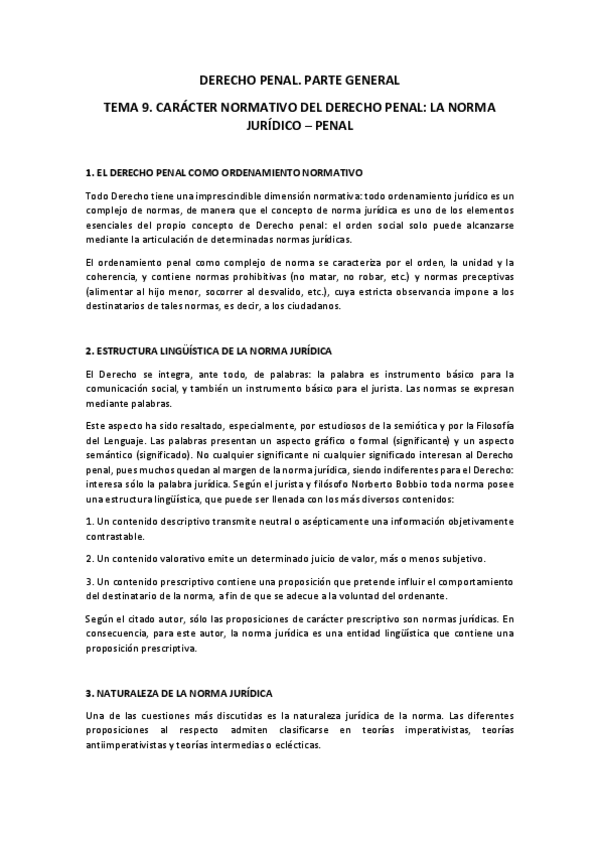 DERECHO PENAL. PARTE GENERAL

TEMA 9. CARÁCTER NORMATIVO DEL DERECHO PENAL: LA NORMA JURÍDICO – PENAL

1. EL DERECHO PENAL COMO ORDENAMIENTO NORMATIVO

Todo Derecho tiene una imprescindible dimensión normativa: todo ordenamiento jurídico es un complejo de normas, de manera que el concepto de norma jurídica es uno de los elementos esenciales del propio concepto de Derecho penal: el orden social solo puede alcanzarse mediante la articulación de determinadas normas jurídicas.

El ordenamiento penal como complejo de norma se caracteriza por el orden, la unidad y la coherencia, y contiene normas prohibitivas (no matar, no robar, etc.) y normas preceptivas (alimentar al hijo menor, socorrer al desvalido, etc.), cuya estricta observancia impone a los destinatarios de tales normas, es decir, a los ciudadanos.

2. ESTRUCTURA LINGÜÍSTICA DE LA NORMA JURÍDICA

El Derecho se integra, ante todo, de palabras: la palabra es instrumento básico para la comunicación social, y también un instrumento básico para el jurista. Las normas se expresan mediante palabras.

Este aspecto ha sido resaltado, especialmente, por estudiosos de la semiótica y por la Filosofía del Lenguaje. Las palabras presentan un aspecto gráfico o formal (significante) y un aspecto semántico (significado). No cualquier significante ni cualquier significado interesan al Derecho penal, pues muchos quedan al margen de la norma jurídica, siendo indiferentes para el Derecho: interesa sólo la palabra jurídica. Según el jurista y filósofo Norberto Bobbio toda norma posee una estructura lingüística, que puede ser llenada con los más diversos contenidos:

1. Un contenido descriptivo transmite neutral o asépticamente una información objetivamente contrastable.

2. Un contenido valorativo emite un determinado juicio de valor, más o menos subjetivo.

3. Un contenido prescriptivo contiene una proposición que pretende influir el comportamiento del destinatario de la norma, a fin de que se adecue a la voluntad del ordenante.

Según el citado autor, sólo las proposiciones de carácter prescriptivo son normas jurídicas. En consecuencia, para este autor, la norma jurídica es una entidad lingüística que contiene una proposición prescriptiva.

3. NATURALEZA DE LA NORMA JURÍDICA

Una de las cuestiones más discutidas es la naturaleza jurídica de la norma. Las diferentes proposiciones al respecto admiten clasificarse en teorías imperativistas, teorías antiimperativistas y teorías intermedias o eclécticas.